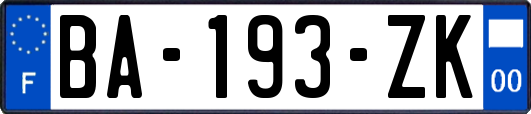 F

BA-193-ZK

00